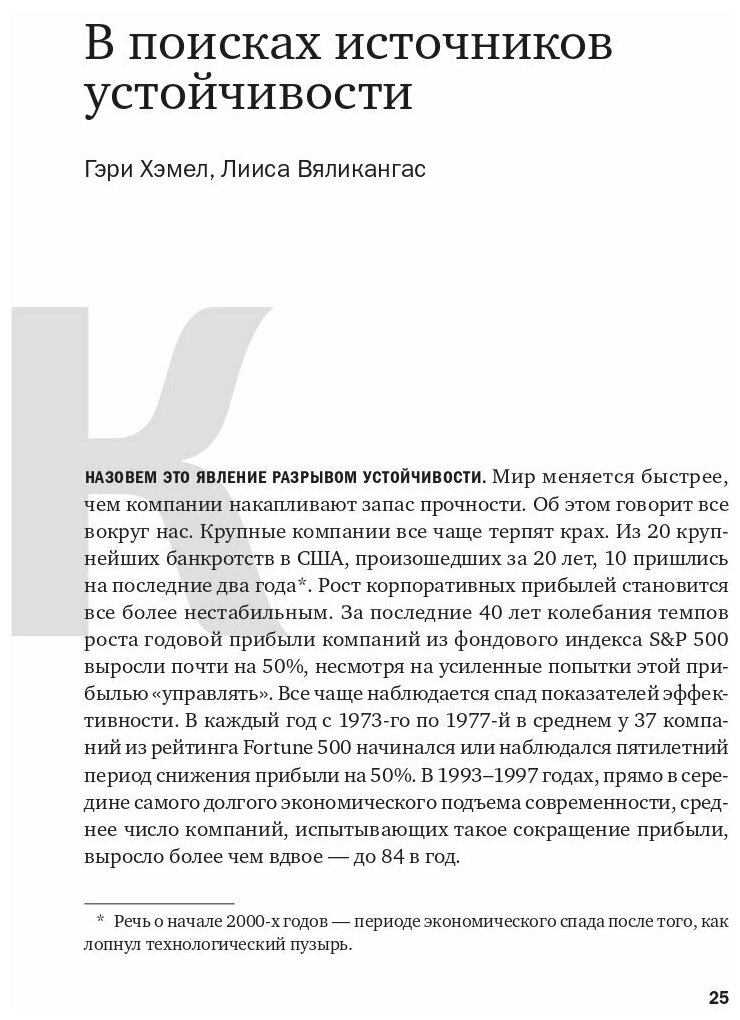 В поисках источников устойчивости

Гэри Хэмел, Лииса Вяликангас

К

НАЗОВЕМ ЭТО ЯВЛЕНИЕ РАЗРЫВОМ УСТОЙЧИВОСТИ. Мир меняется быстрее, чем компании накапливают запас прочности. Об этом говорит все вокруг нас. Крупные компании все чаще терпят крах. Из 20 крупнейших банкротств в США, произошедших за 20 лет, 10 пришлись на последние два года*. Рост корпоративных прибылей становится все более нестабильным. За последние 40 лет колебания темпов роста годовой прибыли компаний из фондового индекса S&P 500 выросли почти на 50%, несмотря на усиленные попытки этой прибылью «управлять». Все чаще наблюдается спад показателей эффективности. В каждый год с 1973-го по 1977-й в среднем у 37 компаний из рейтинга Fortune 500 начинался или наблюдался пятилетний период снижения прибыли на 50%. В 1993–1997 годах, прямо в середине самого долгого экономического подъема современности, среднее число компаний, испытывающих такое сокращение прибыли, выросло более чем вдвое — до 84 в год.

* Речь о начале 2000-х годов — периоде экономического спада после того, как лопнул технологический пузырь.

25